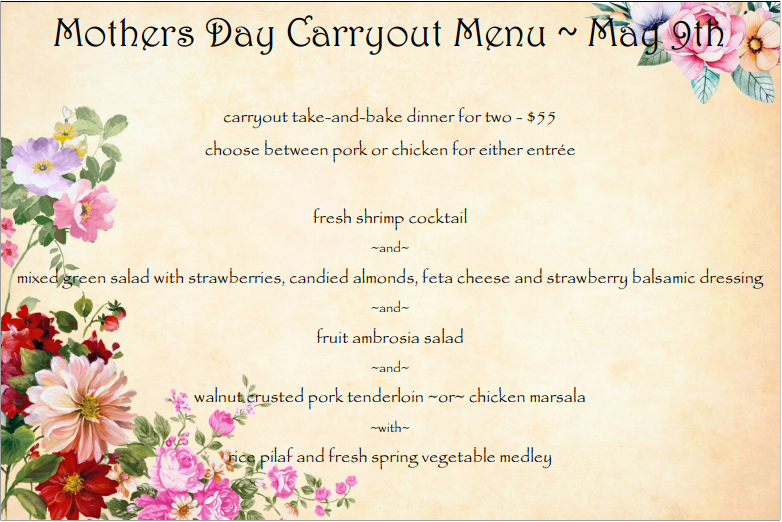 Mothers Day Carryout Menu ~ May 9th

carryout take-and-bake dinner for two - $55

choose between pork or chicken for either entrée

fresh shrimp cocktail

~and~

mixed green salad with strawberries, candied almonds, feta cheese and strawberry balsamic dressing

~and~

fruit ambrosia salad

~and~

walnut crusted pork tenderloin ~or~ chicken marsala

~with~

rice pilaf and fresh spring vegetable medley